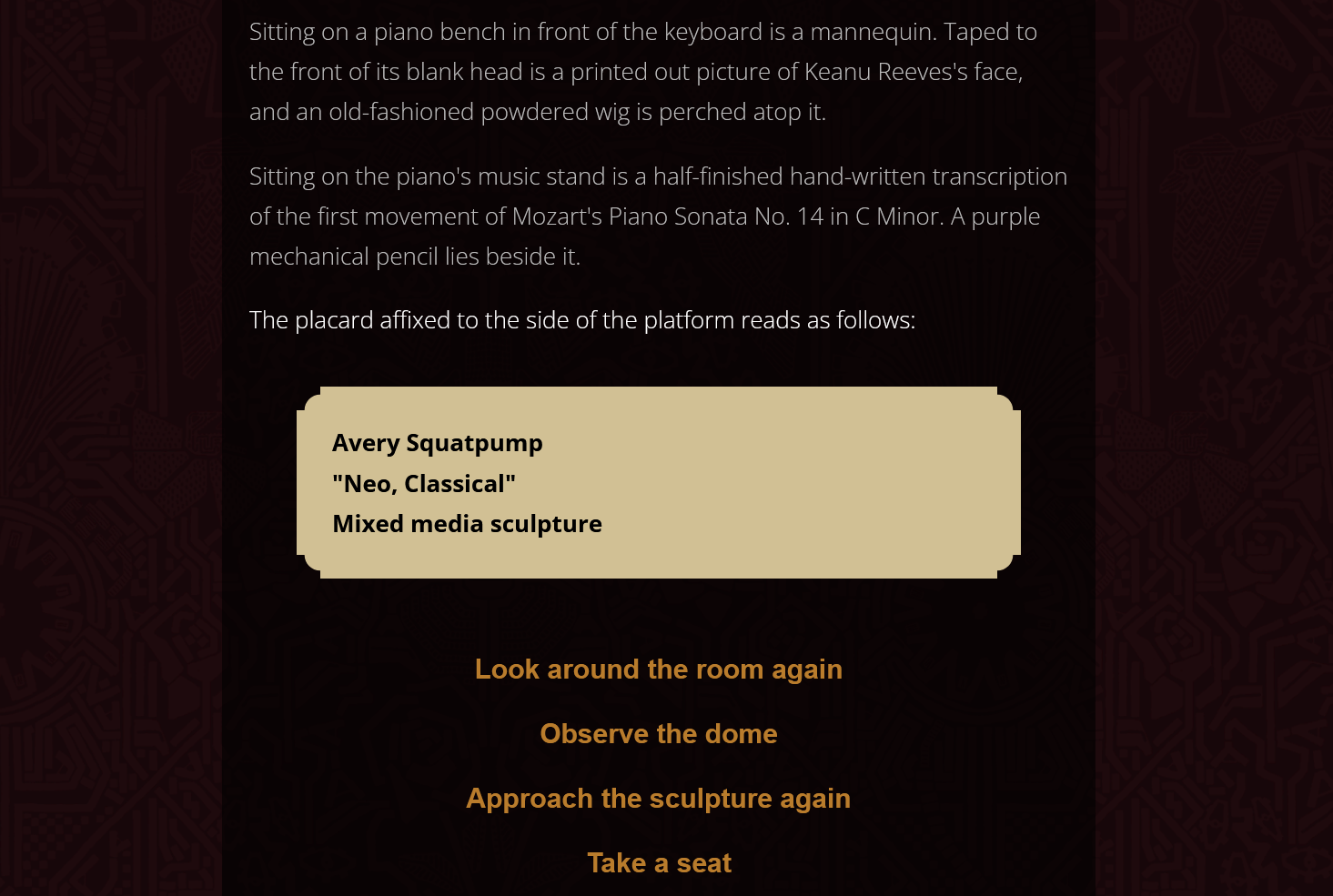 Sitting on a piano bench in front of the keyboard is a mannequin. Taped to the front of its blank head is a printed out picture of Keanu Reeves's face, and an old-fashioned powdered wig is perched atop it.

Sitting on the piano's music stand is a half-finished hand-written transcription of the first movement of Mozart's Piano Sonata No. 14 in C Minor. A purple mechanical pencil lies beside it.

The placard affixed to the side of the platform reads as follows:

Avery Squatpump
"Neo, Classical"
Mixed media sculpture

Look around the room again

Observe the dome

Approach the sculpture again

Take a seat